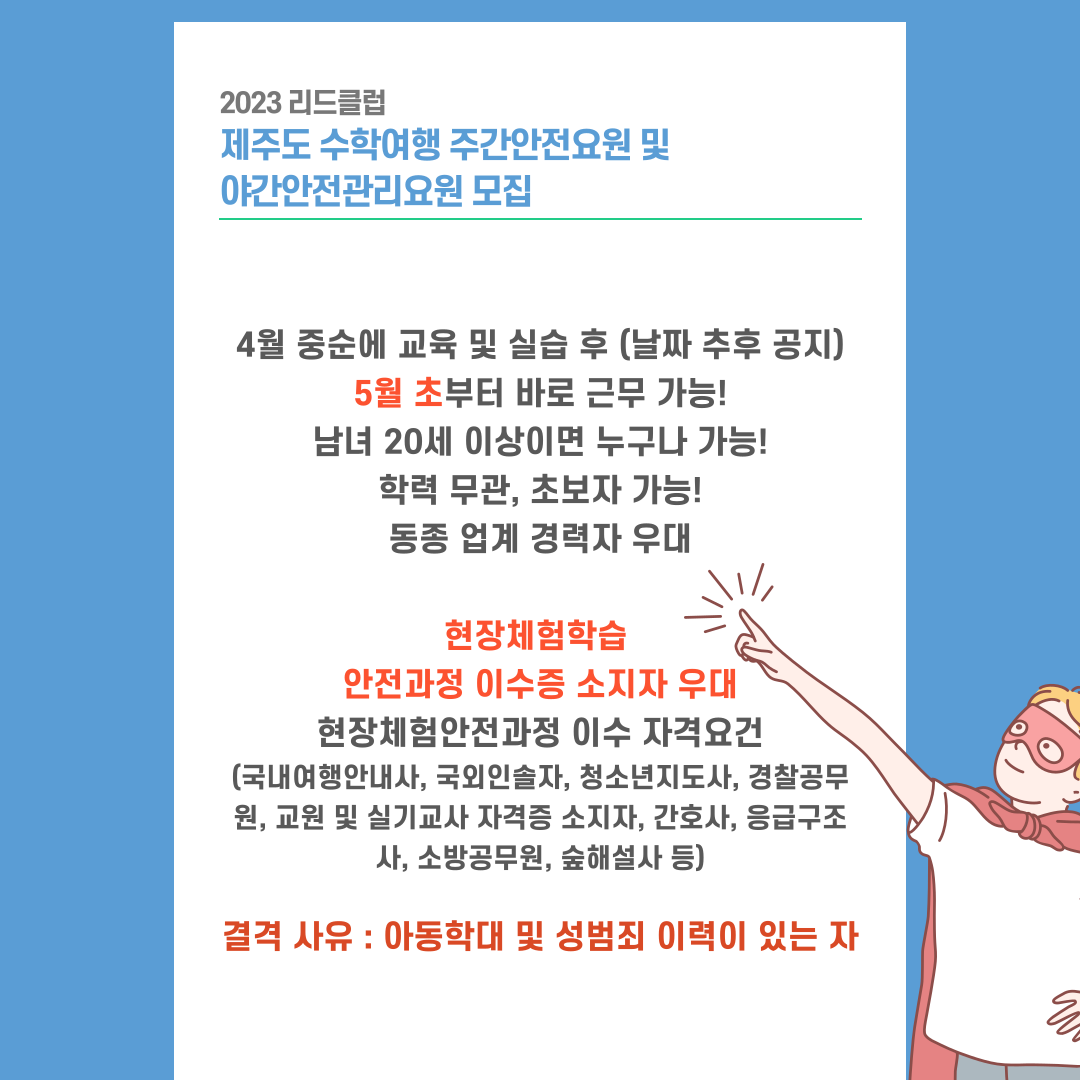 2023 리드클럽
제주도 수학여행 주간안전요원 및
야간안전관리요원 모집

4월 중순에 교육 및 실습 후 (날짜 추후 공지)
5월 초부터 바로 근무 가능!
남녀 20세 이상이면 누구나 가능!
학력 무관, 초보자 가능!
동종 업계 경력자 우대

현장체험학습
안전과정 이수증 소지자 우대
현장체험안전과정 이수 자격요건
(국내여행안내사, 국외인솔자, 청소년지도사, 경찰공무원, 교원 및 실기교사 자격증 소지자, 간호사, 응급구조사, 소방공무원, 숲해설사 등)

결격 사유 : 아동학대 및 성범죄 이력이 있는 자